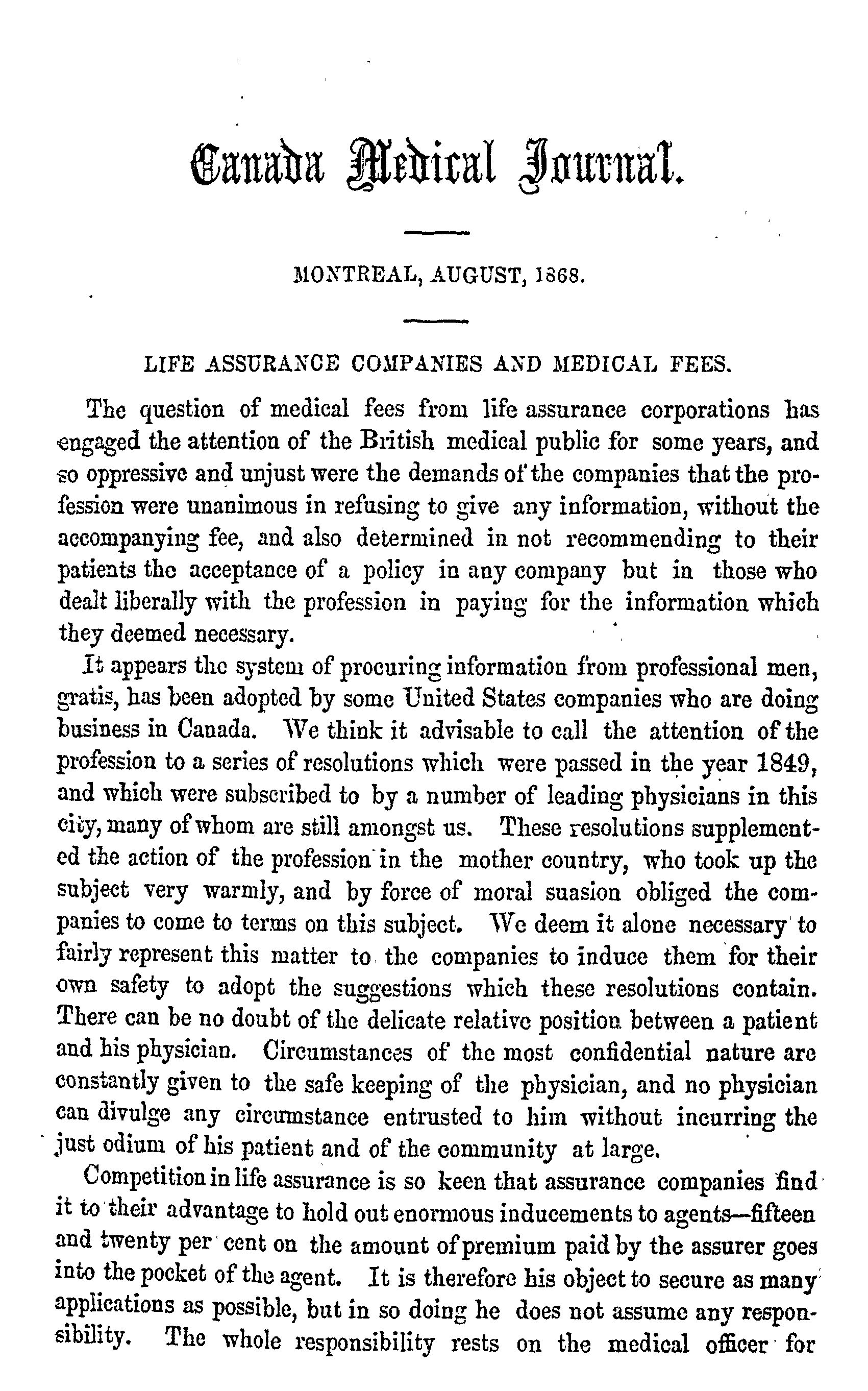 Canada Medical Journal.

MONTREAL, AUGUST, 1868.

LIFE ASSURANCE COMPANIES AND MEDICAL FEES.

The question of medical fees from life assurance corporations has engaged the attention of the British medical public for some years, and so oppressive and unjust were the demands of the companies that the profession were unanimous in refusing to give any information, without the accompanying fee, and also determined in not recommending to their patients the acceptance of a policy in any company but in those who dealt liberally with the profession in paying for the information which they deemed necessary.

It appears the system of procuring information from professional men, gratis, has been adopted by some United States companies who are doing business in Canada. We think it advisable to call the attention of the profession to a series of resolutions which were passed in the year 1849, and which were subscribed to by a number of leading physicians in this city, many of whom are still amongst us. These resolutions supplemented the action of the profession in the mother country, who took up the subject very warmly, and by force of moral suasion obliged the companies to come to terms on this subject. We deem it alone necessary to fairly represent this matter to the companies to induce them for their own safety to adopt the suggestions which these resolutions contain. There can be no doubt of the delicate relative position between a patient and his physician. Circumstances of the most confidential nature are constantly given to the safe keeping of the physician, and no physician can divulge any circumstance entrusted to him without incurring the just odium of his patient and of the community at large.

Competition in life assurance is so keen that assurance companies find it to their advantage to hold out enormous inducements to agents—fifteen and twenty per cent on the amount of premium paid by the assurer goes into the pocket of the agent. It is therefore his object to secure as many applications as possible, but in so doing he does not assume any responsibility. The whole responsibility rests on the medical officer for